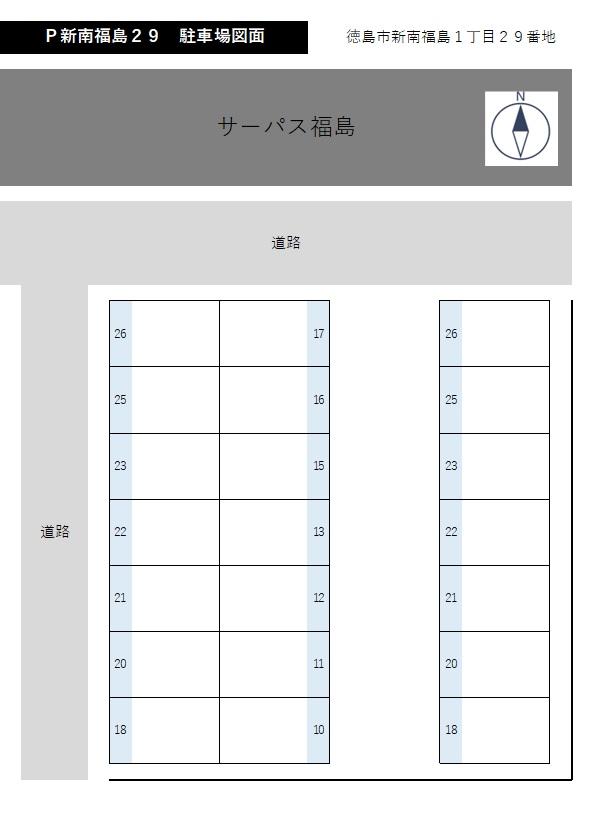 P新南福島２９　駐車場図面

徳島市新南福島１丁目２９番地

サーパス福島

N

道路

道路

| 26 | 17 |
|---|---|
| 25 | 16 |
| 23 | 15 |
| 22 | 13 |
| 21 | 12 |
| 20 | 11 |
| 18 | 10 |

| 26 |
|---|
| 25 |
| 23 |
| 22 |
| 21 |
| 20 |
| 18 |